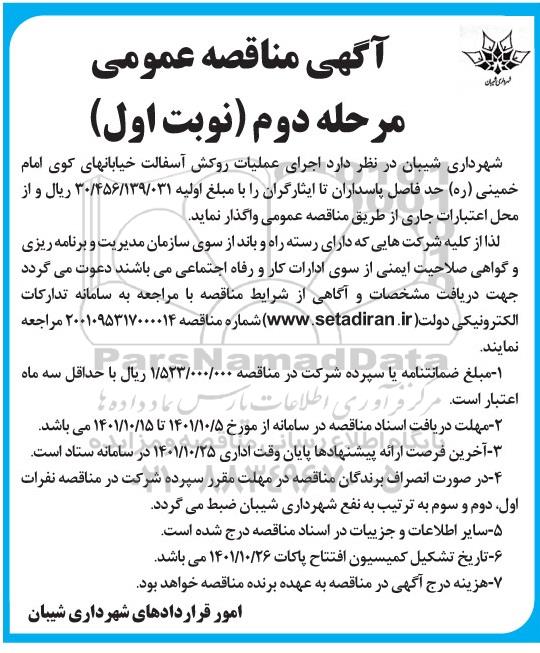 شهرداری شیبان

آگهی مناقصه عمومی

مرحله دوم (نوبت اول)

شهرداری شیبان در نظر دارد اجرای عملیات روکش آسفالت خیابانهای کوی امام خمینی (ره) حد فاصل پاسداران تا ایثارگران را با مبلغ اولیه ۳۰/۴۵۶/۱۳۹/۰۳۱ ریال و از محل اعتبارات جاری از طریق مناقصه عمومی واگذار نماید.

لذا از کلیه شرکت هایی که دارای رسته راه و باند از سوی سازمان مدیریت و برنامه ریزی و گواهی صلاحیت ایمنی از سوی ادارات کار و رفاه اجتماعی می باشند دعوت می گردد جهت دریافت مشخصات و آگاهی از شرایط مناقصه با مراجعه به سامانه تدارکات الکترونیکی دولت(www.setadiran.ir)شماره مناقصه ۲۰۰۱۰۹۵۳۱۷۰۰۰۰۱۴ مراجعه نمایند.

۱-مبلغ ضمانتنامه یا سپرده شرکت در مناقصه ۱/۵۲۳/۰۰۰/۰۰۰ ریال با حداقل سه ماه اعتبار است.

۲-مهلت دریافت اسناد مناقصه در سامانه از مورخ ۱۴۰۱/۱۰/۵ تا ۱۴۰۱/۱۰/۱۵ می باشد.

۳-آخرین فرصت ارائه پیشنهادها پایان وقت اداری ۱۴۰۱/۱۰/۲۵ در سامانه ستاد است.

۴-در صورت انصراف برندگان مناقصه در مهلت مقرر سپرده شرکت در مناقصه نفرات اول، دوم و سوم به ترتیب به نفع شهرداری شیبان ضبط می گردد.

۵-سایر اطلاعات و جزییات در اسناد مناقصه درج شده است.

۶-تاریخ تشکیل کمیسیون افتتاح پاکات ۱۴۰۱/۱۰/۲۶ می باشد.

۷-هزینه درج آگهی در مناقصه به عهده برنده مناقصه خواهد بود.

امور قراردادهای شهرداری شیبان

ParsNamadData
مرکز فرآوری اطلاعات پارس نماد داده ها
پایگاه اطلاع رسانی مناقصه و مزایده